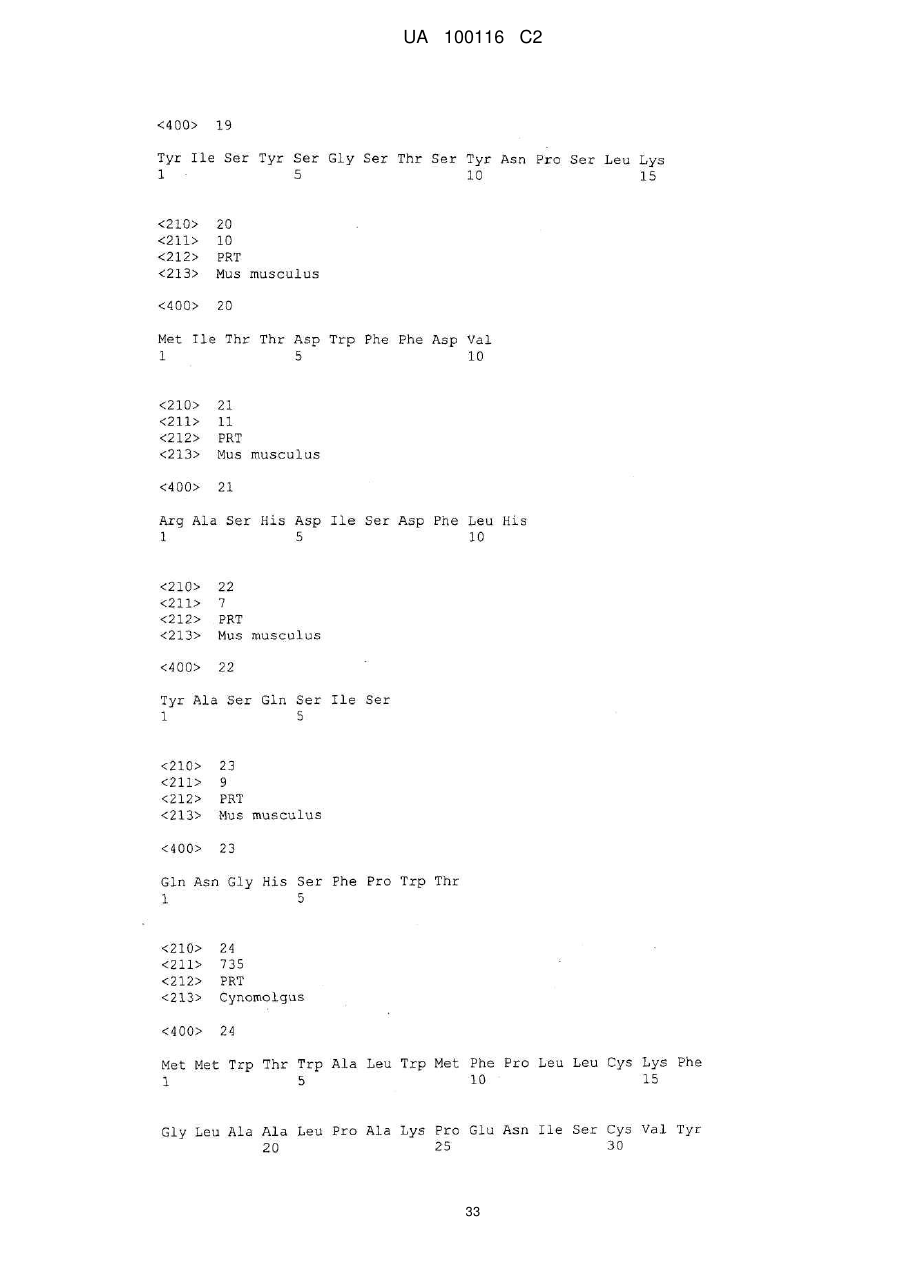 UA 100116 C2

<400> 19

Tyr Ile Ser Tyr Ser Gly Ser Thr Ser Tyr Asn Pro Ser Leu Lys
1 5 10 15

<210> 20
<211> 10
<212> PRT
<213> Mus musculus

<400> 20

Met Ile Thr Thr Asp Trp Phe Phe Asp Val
1 5 10

<210> 21
<211> 11
<212> PRT
<213> Mus musculus

<400> 21

Arg Ala Ser His Asp Ile Ser Asp Phe Leu His
1 5 10

<210> 22
<211> 7
<212> PRT
<213> Mus musculus

<400> 22

Tyr Ala Ser Gln Ser Ile Ser
1 5

<210> 23
<211> 9
<212> PRT
<213> Mus musculus

<400> 23

Gln Asn Gly His Ser Phe Pro Trp Thr
1 5

<210> 24
<211> 735
<212> PRT
<213> Cynomolgus

<400> 24

Met Met Trp Thr Trp Ala Leu Trp Met Phe Pro Leu Leu Cys Lys Phe
1 5 10 15

Gly Leu Ala Ala Leu Pro Ala Lys Pro Glu Asn Ile Ser Cys Val Tyr
20 25 30

33